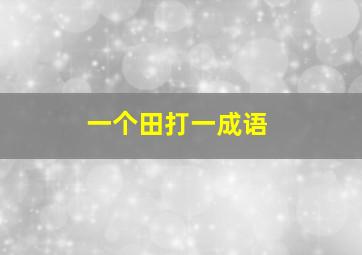 一个田打一成语